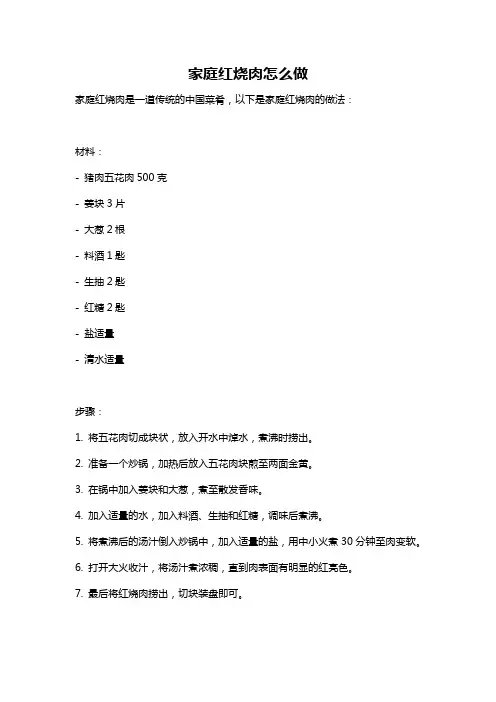 家庭红烧肉怎么做

家庭红烧肉是一道传统的中国菜肴，以下是家庭红烧肉的做法：

材料：

- 猪肉五花肉 500 克

- 姜块 3 片

- 大葱 2 根

- 料酒 1 匙

- 生抽 2 匙

- 红糖 2 匙

- 盐适量

- 清水适量

步骤：

1. 将五花肉切成块状，放入开水中焯水，煮沸时捞出。

2. 准备一个炒锅，加热后放入五花肉块煎至两面金黄。

3. 在锅中加入姜块和大葱，煮至散发香味。

4. 加入适量的水，加入料酒、生抽和红糖，调味后煮沸。

5. 将煮沸后的汤汁倒入炒锅中，加入适量的盐，用中小火煮 30 分钟至肉变软。

6. 打开大火收汁，将汤汁煮浓稠，直到肉表面有明显的红亮色。

7. 最后将红烧肉捞出，切块装盘即可。